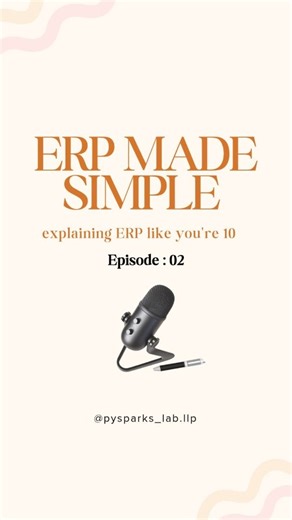 ERP MADE SIMPLE

explaining ERP like you're 10

Episode : 02

@pysparks_lab.llp